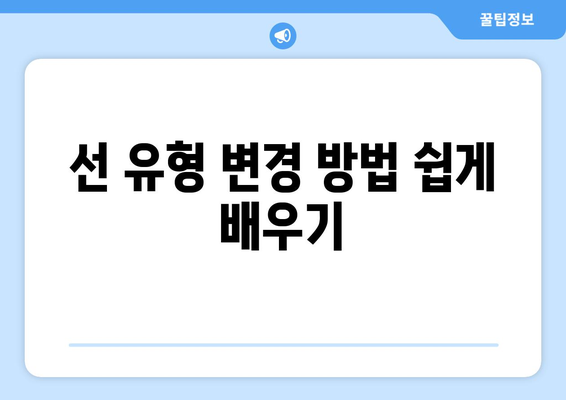 꿀팁정보

선 유형 변경 방법 쉽게 배우기